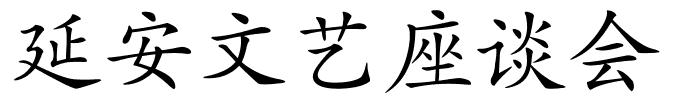 延安文艺座谈会